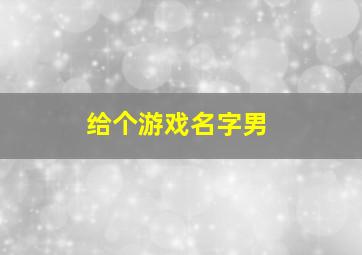 给个游戏名字男